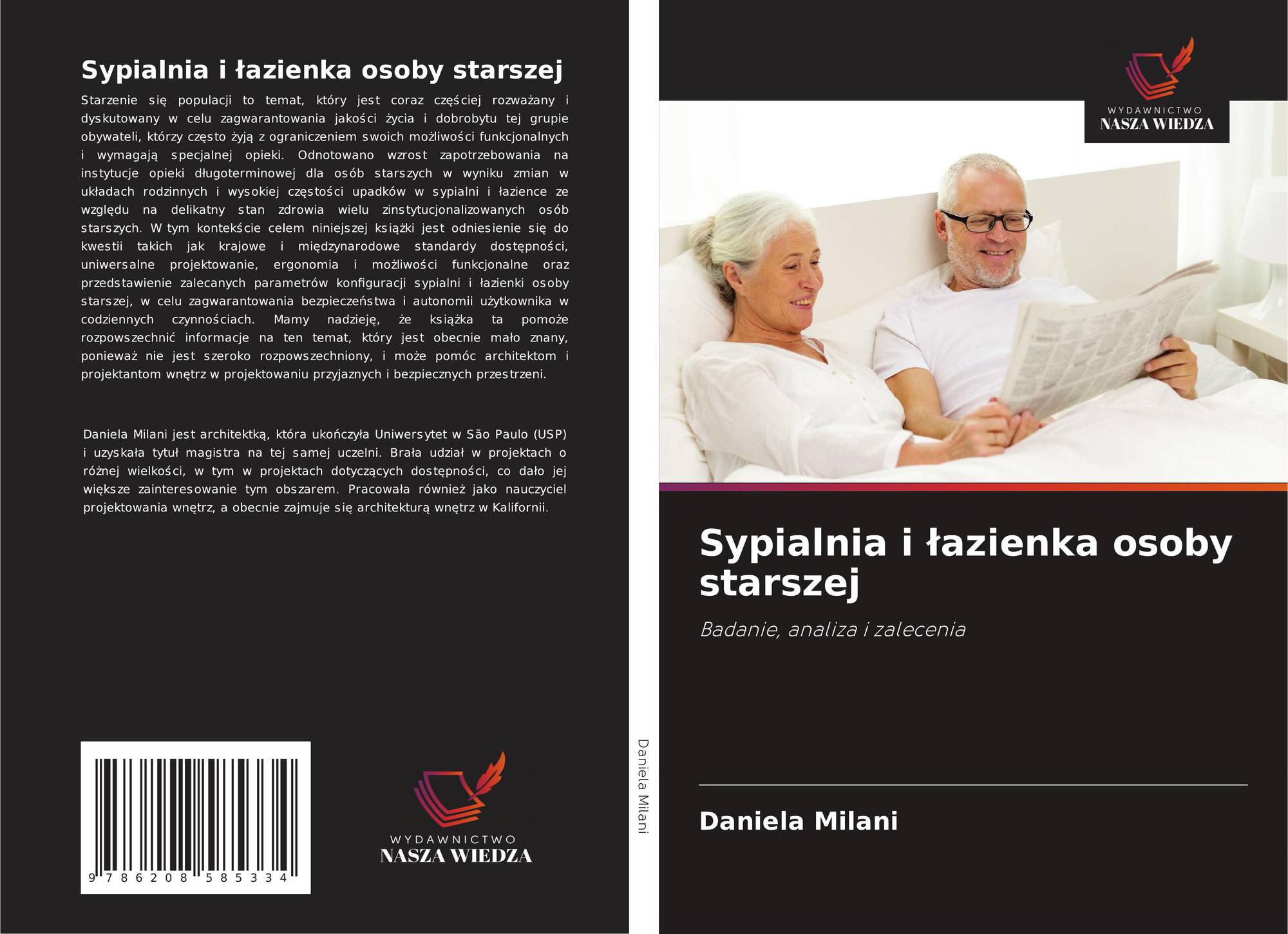 Sypialnia i łazienka osoby starszej

Starzenie się populacji to temat, który jest coraz częściej rozważany i dyskutowany w celu zagwarantowania jakości życia i dobrobytu tej grupie obywateli, którzy często żyją z ograniczeniem swoich możliwości funkcjonalnych i wymagają specjalnej opieki. Odnotowano wzrost zapotrzebowania na instytucje opieki długoterminowej dla osób starszych w wyniku zmian w układach rodzinnych i wysokiej częstości upadków w sypialni i łazience ze względu na delikatny stan zdrowia wielu zinstytucjonalizowanych osób starszych. W tym kontekście celem niniejszej książki jest odniesienie się do kwestii takich jak krajowe i międzynarodowe standardy dostępności, uniwersalne projektowanie, ergonomia i możliwości funkcjonalne oraz przedstawienie zalecanych parametrów konfiguracji sypialni i łazienki osoby starszej, w celu zagwarantowania bezpieczeństwa i autonomii użytkownika w codziennych czynnościach. Mamy nadzieję, że książka ta pomoże rozpowszechnić informacje na ten temat, który jest obecnie mało znany, ponieważ nie jest szeroko rozpowszechniony, i może pomóc architektom i projektantom wnętrz w projektowaniu przyjaznych i bezpiecznych przestrzeni.

Daniela Milani jest architektką, która ukończyła Uniwersytet w São Paulo (USP) i uzyskała tytuł magistra na tej samej uczelni. Brała udział w projektach o różnej wielkości, w tym w projektach dotyczących dostępności, co dało jej większe zainteresowanie tym obszarem. Pracowała również jako nauczyciel projektowania wnętrz, a obecnie zajmuje się architekturą wnętrz w Kalifornii.

9 786208 585334

WYDAWNICTWO
NASZA WIEDZA

Daniela Milani

WYDAWNICTWO
NASZA WIEDZA

Sypialnia i łazienka osoby starszej

Badanie, analiza i zalecenia

Daniela Milani